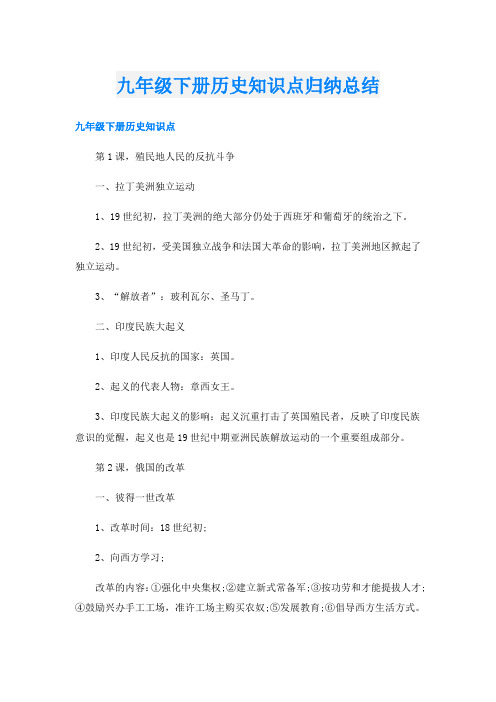 九年级下册历史知识点归纳总结

九年级下册历史知识点

第1课，殖民地人民的反抗斗争

一、拉丁美洲独立运动

1、19世纪初，拉丁美洲的绝大部分仍处于西班牙和葡萄牙的统治之下。

2、19世纪初，受美国独立战争和法国大革命的影响，拉丁美洲地区掀起了独立运动。

3、“解放者”：玻利瓦尔、圣马丁。

二、印度民族大起义

1、印度人民反抗的国家：英国。

2、起义的代表人物：章西女王。

3、印度民族大起义的影响：起义沉重打击了英国殖民者，反映了印度民族意识的觉醒，起义也是19世纪中期亚洲民族解放运动的一个重要组成部分。

第2课，俄国的改革

一、彼得一世改革

1、改革时间：18世纪初；

2、向西方学习；

改革的内容：①强化中央集权；②建立新式常备军；③按功劳和才能提拔人才；④鼓励兴办手工工场，准许工场主购买农奴；⑤发展教育；⑥倡导西方生活方式。